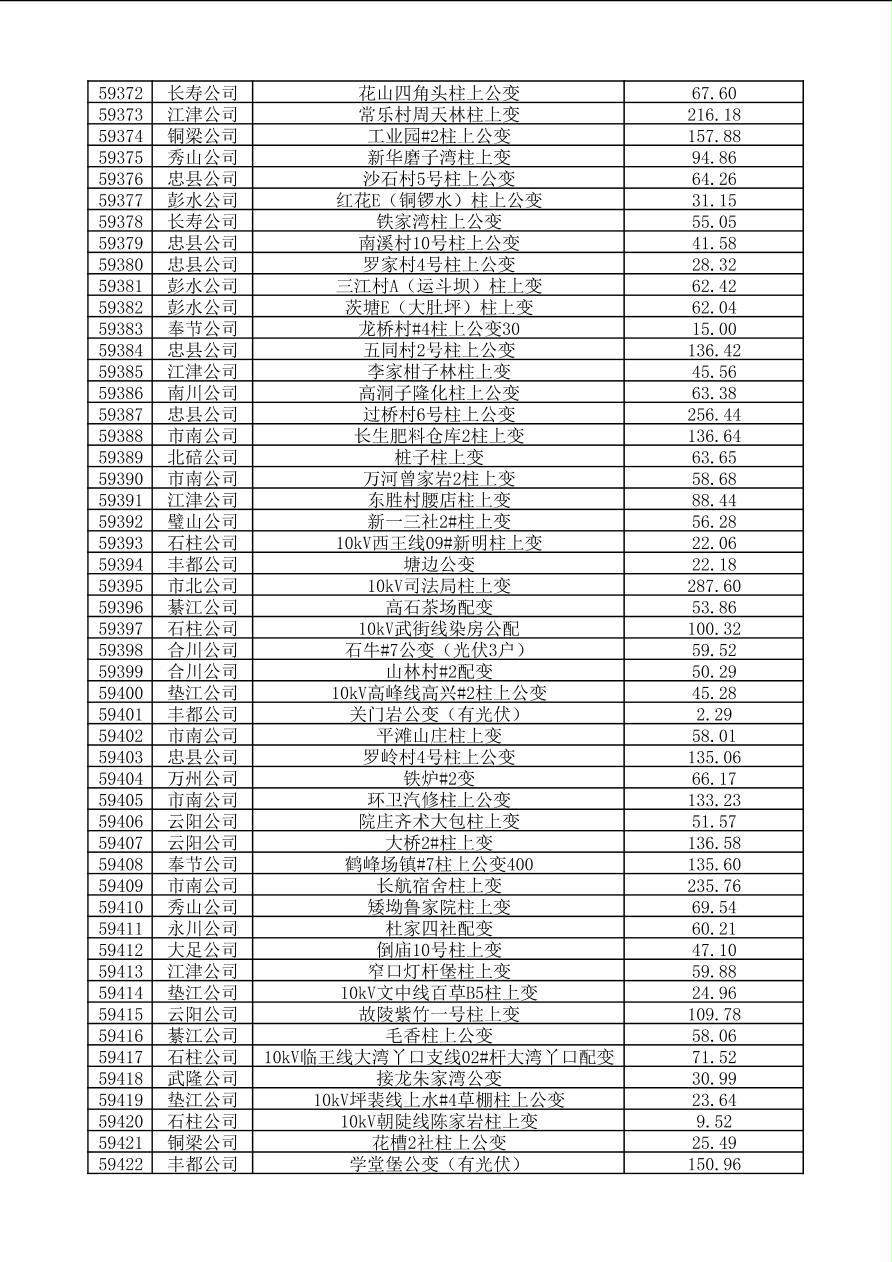 | 59372 | 长寿公司 | 花山四角头柱上公变 | 67.60 |
|---|---|---|---|
| 59373 | 江津公司 | 常乐村周天林柱上变 | 216.18 |
| 59374 | 铜梁公司 | 工业园#2柱上公变 | 157.88 |
| 59375 | 秀山公司 | 新华磨子湾柱上变 | 94.86 |
| 59376 | 忠县公司 | 沙石村5号柱上公变 | 64.26 |
| 59377 | 彭水公司 | 红花E（铜锣水）柱上公变 | 31.15 |
| 59378 | 长寿公司 | 铁家湾柱上公变 | 55.05 |
| 59379 | 忠县公司 | 南溪村10号柱上公变 | 41.58 |
| 59380 | 忠县公司 | 罗家村4号柱上公变 | 28.32 |
| 59381 | 彭水公司 | 三江村A（运斗坝）柱上变 | 62.42 |
| 59382 | 彭水公司 | 茨塘E（大肚坪）柱上变 | 62.04 |
| 59383 | 奉节公司 | 龙桥村#4柱上公变30 | 15.00 |
| 59384 | 忠县公司 | 五同村2号柱上公变 | 136.42 |
| 59385 | 江津公司 | 李家柑子林柱上变 | 45.56 |
| 59386 | 南川公司 | 高洞子隆化柱上公变 | 63.38 |
| 59387 | 忠县公司 | 过桥村6号柱上公变 | 256.44 |
| 59388 | 市南公司 | 长生肥料仓库2柱上变 | 136.64 |
| 59389 | 北碚公司 | 桩子柱上变 | 63.65 |
| 59390 | 市南公司 | 万河曾家岩2柱上变 | 58.68 |
| 59391 | 江津公司 | 东胜村腰店柱上变 | 88.44 |
| 59392 | 璧山公司 | 新一三社2#柱上变 | 56.28 |
| 59393 | 石柱公司 | 10kV西王线09#新明柱上变 | 22.06 |
| 59394 | 丰都公司 | 塘边公变 | 22.18 |
| 59395 | 市北公司 | 10kV司法局柱上变 | 287.60 |
| 59396 | 綦江公司 | 高石茶场配变 | 53.86 |
| 59397 | 石柱公司 | 10kV武街线染房公配 | 100.32 |
| 59398 | 合川公司 | 石牛#7公变（光伏3户） | 59.52 |
| 59399 | 合川公司 | 山林村#2配变 | 50.29 |
| 59400 | 垫江公司 | 10kV高峰线高兴#2柱上公变 | 45.28 |
| 59401 | 丰都公司 | 关门岩公变（有光伏） | 2.29 |
| 59402 | 市南公司 | 平滩山庄柱上变 | 58.01 |
| 59403 | 忠县公司 | 罗岭村4号柱上公变 | 135.06 |
| 59404 | 万州公司 | 铁炉#2变 | 66.17 |
| 59405 | 市南公司 | 环卫汽修柱上公变 | 133.23 |
| 59406 | 云阳公司 | 院庄齐术大包柱上变 | 51.57 |
| 59407 | 云阳公司 | 大桥2#柱上变 | 136.58 |
| 59408 | 奉节公司 | 鹤峰场镇#7柱上公变400 | 135.60 |
| 59409 | 市南公司 | 长航宿舍柱上变 | 235.76 |
| 59410 | 秀山公司 | 矮坳鲁家院柱上变 | 69.54 |
| 59411 | 永川公司 | 杜家四社配变 | 60.21 |
| 59412 | 大足公司 | 倒庙10号柱上变 | 47.10 |
| 59413 | 江津公司 | 窄口灯杆堡柱上变 | 59.88 |
| 59414 | 垫江公司 | 10kV文中线百草B5柱上变 | 24.96 |
| 59415 | 云阳公司 | 故陵紫竹一号柱上变 | 109.78 |
| 59416 | 綦江公司 | 毛香柱上公变 | 58.06 |
| 59417 | 石柱公司 | 10kV临王线大湾丫口支线02#杆大湾丫口配变 | 71.52 |
| 59418 | 武隆公司 | 接龙朱家湾公变 | 30.99 |
| 59419 | 垫江公司 | 10kV坪裴线上水#4草棚柱上公变 | 23.64 |
| 59420 | 石柱公司 | 10kV朝陡线陈家岩柱上变 | 9.52 |
| 59421 | 铜梁公司 | 花槽2社柱上公变 | 25.49 |
| 59422 | 丰都公司 | 学堂堡公变（有光伏） | 150.96 |